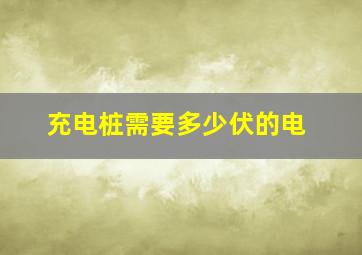 充电桩需要多少伏的电